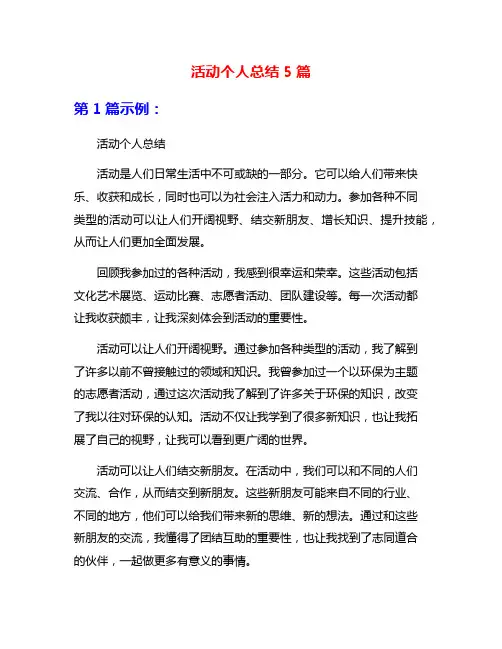 活动个人总结 5 篇

第 1 篇示例：

活动个人总结

活动是人们日常生活中不可或缺的一部分。它可以给人们带来快乐、收获和成长，同时也可以为社会注入活力和动力。参加各种不同类型的活动可以让人们开阔视野、结交新朋友、增长知识、提升技能，从而让人们更加全面发展。

回顾我参加过的各种活动，我感到很幸运和荣幸。这些活动包括文化艺术展览、运动比赛、志愿者活动、团队建设等。每一次活动都让我收获颇丰，让我深刻体会到活动的重要性。

活动可以让人们开阔视野。通过参加各种类型的活动，我了解到了许多以前不曾接触过的领域和知识。我曾参加过一个以环保为主题的志愿者活动，通过这次活动我了解到了许多关于环保的知识，改变了我以往对环保的认知。活动不仅让我学到了很多新知识，也让我拓展了自己的视野，让我可以看到更广阔的世界。

活动可以让人们结交新朋友。在活动中，我们可以和不同的人们交流、合作，从而结交到新朋友。这些新朋友可能来自不同的行业、不同的地方，他们可以给我们带来新的思维、新的想法。通过和这些新朋友的交流，我懂得了团结互助的重要性，也让我找到了志同道合的伙伴，一起做更多有意义的事情。